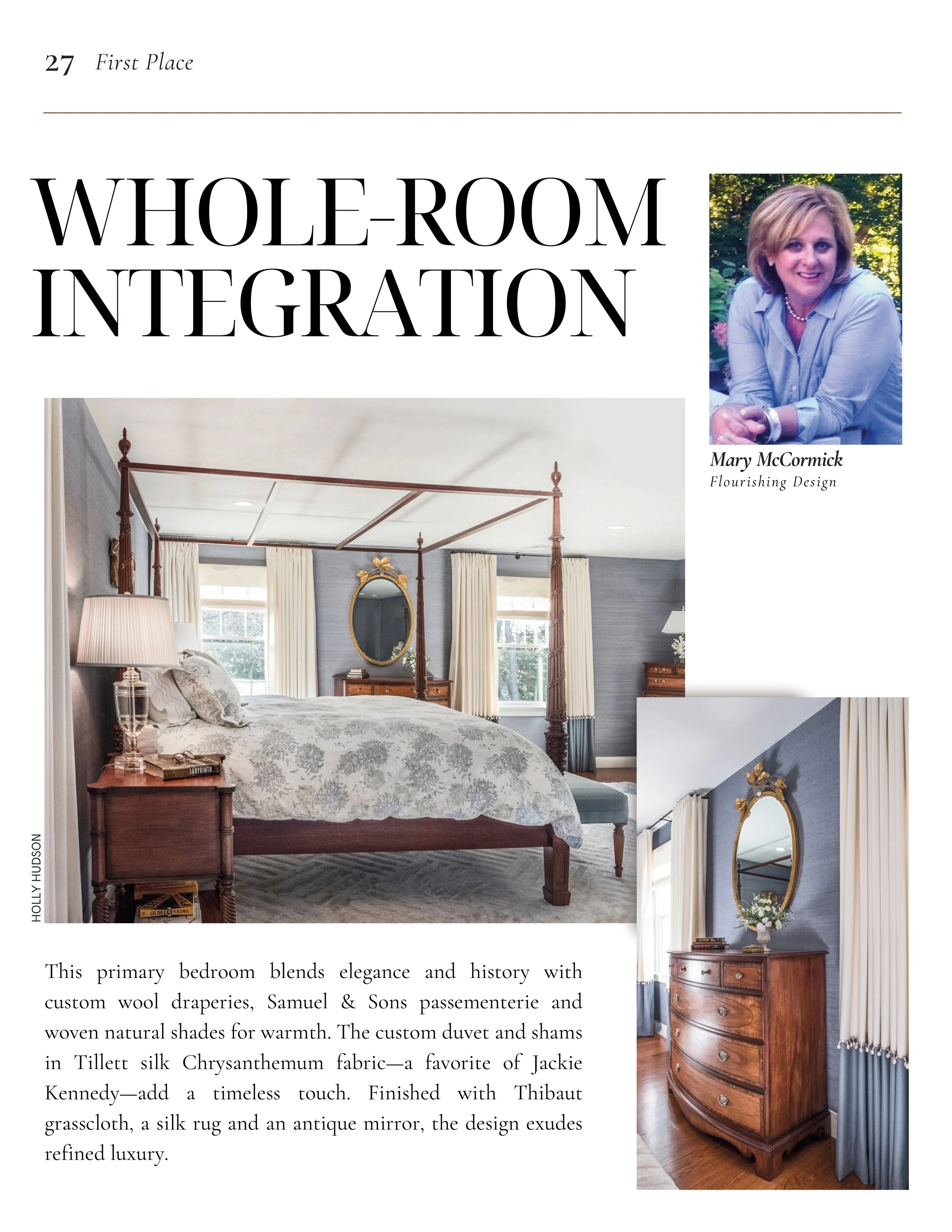 27 First Place

WHOLE-ROOM INTEGRATION

Mary McCormick
Flourishing Design

HOLLY HUDSON

This primary bedroom blends elegance and history with custom wool draperies, Samuel & Sons passementerie and woven natural shades for warmth. The custom duvet and shams in Tillett silk Chrysanthemum fabric—a favorite of Jackie Kennedy—add a timeless touch. Finished with Thibaut grasscloth, a silk rug and an antique mirror, the design exudes refined luxury.